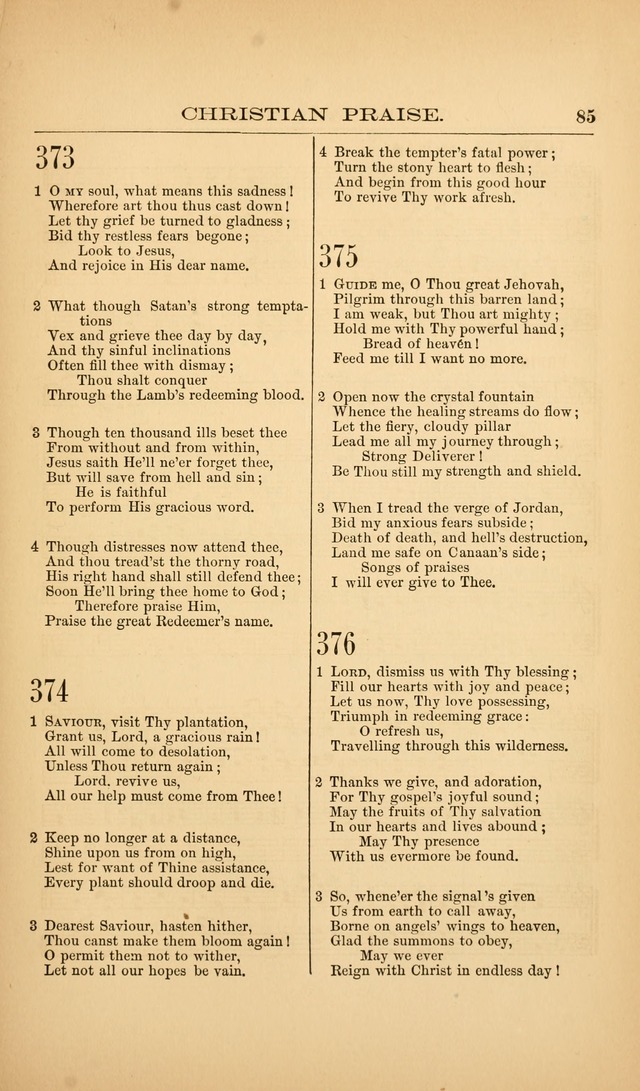 CHRISTIAN PRAISE. 85

373

1 O my soul, what means this sadness! Wherefore art thou thus cast down! Let thy grief be turned to gladness; Bid thy restless fears begone; Look to Jesus, And rejoice in His dear name.

2 What though Satan's strong temptations Vex and grieve thee day by day, And thy sinful inclinations Often fill thee with dismay; Thou shalt conquer Through the Lamb's redeeming blood.

3 Though ten thousand ills beset thee From without and from within, Jesus saith He'll ne'er forget thee, But will save from hell and sin; He is faithful To perform His gracious word.

4 Though distresses now attend thee, And thou tread'st the thorny road, His right hand shall still defend thee; Soon He'll bring thee home to God; Therefore praise Him, Praise the great Redeemer's name.

374

1 Saviour, visit Thy plantation, Grant us, Lord, a gracious rain! All will come to desolation, Unless Thou return again; Lord. revive us, All our help must come from Thee!

2 Keep no longer at a distance, Shine upon us from on high, Lest for want of Thine assistance, Every plant should droop and die.

3 Dearest Saviour, hasten hither, Thou canst make them bloom again! O permit them not to wither, Let not all our hopes be vain.

4 Break the tempter's fatal power; Turn the stony heart to flesh; And begin from this good hour To revive Thy work afresh.

375

1 Guide me, O Thou great Jehovah, Pilgrim through this barren land; I am weak, but Thou art mighty; Hold me with Thy powerful hand; Bread of heaven! Feed me till I want no more.

2 Open now the crystal fountain Whence the healing streams do flow; Let the fiery, cloudy pillar Lead me all my journey through; Strong Deliverer! Be Thou still my strength and shield.

3 When I tread the verge of Jordan, Bid my anxious fears subside; Death of death, and hell's destruction, Land me safe on Canaan's side; Songs of praises I will ever give to Thee.

376

1 Lord, dismiss us with Thy blessing; Fill our hearts with joy and peace; Let us now, Thy love possessing, Triumph in redeeming grace: O refresh us, Travelling through this wilderness.

2 Thanks we give, and adoration, For Thy gospel's joyful sound; May the fruits of Thy salvation In our hearts and lives abound; May Thy presence With us evermore be found.

3 So, whene'er the signal's given Us from earth to call away, Borne on angels' wings to heaven, Glad the summons to obey, May we ever Reign with Christ in endless day!